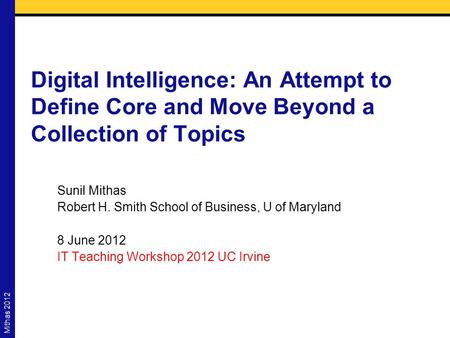 Digital Intelligence: An Attempt to Define Core and Move Beyond a Collection of Topics

Sunil Mithas
Robert H. Smith School of Business, U of Maryland

8 June 2012
IT Teaching Workshop 2012 UC Irvine

Mithas 2012